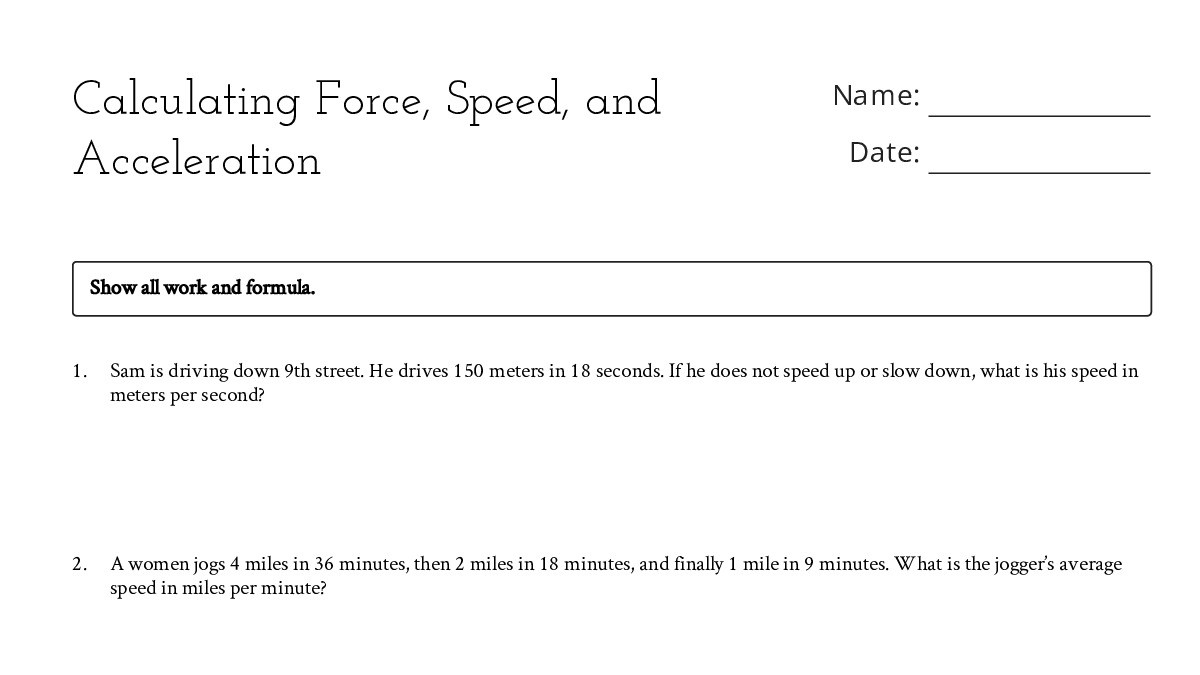 Calculating Force, Speed, and Acceleration

Name: _______________

Date: _______________

Show all work and formula.

1. Sam is driving down 9th street. He drives 150 meters in 18 seconds. If he does not speed up or slow down, what is his speed in meters per second?

2. A women jogs 4 miles in 36 minutes, then 2 miles in 18 minutes, and finally 1 mile in 9 minutes. What is the jogger's average speed in miles per minute?